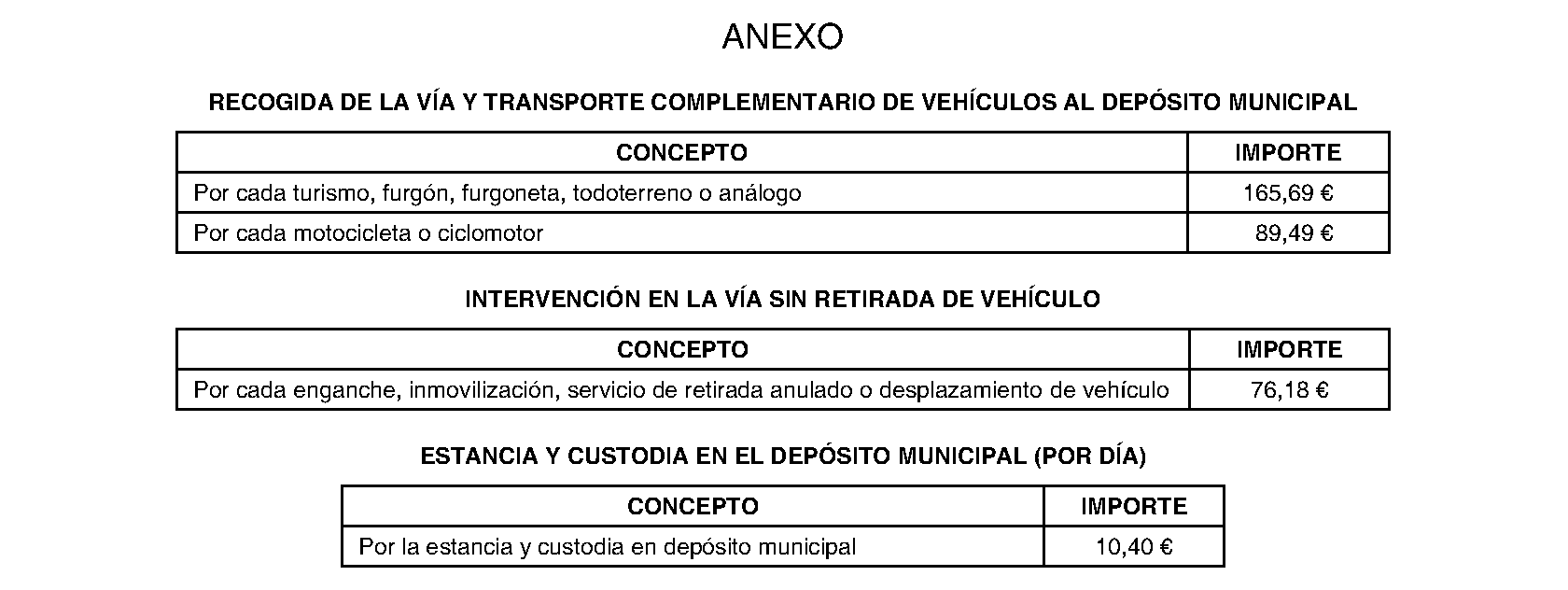 ANEXO

RECOGIDA DE LA VÍA Y TRANSPORTE COMPLEMENTARIO DE VEHÍCULOS AL DEPÓSITO MUNICIPAL

| CONCEPTO | IMPORTE |
|---|---|
| Por cada turismo, furgón, furgoneta, todoterreno o análogo | 165,69 € |
| Por cada motocicleta o ciclomotor | 89,49 € |

INTERVENCIÓN EN LA VÍA SIN RETIRADA DE VEHÍCULO

| CONCEPTO | IMPORTE |
|---|---|
| Por cada enganche, inmovilización, servicio de retirada anulado o desplazamiento de vehículo | 76,18 € |

ESTANCIA Y CUSTODIA EN EL DEPÓSITO MUNICIPAL (POR DÍA)

| CONCEPTO | IMPORTE |
|---|---|
| Por la estancia y custodia en depósito municipal | 10,40 € |